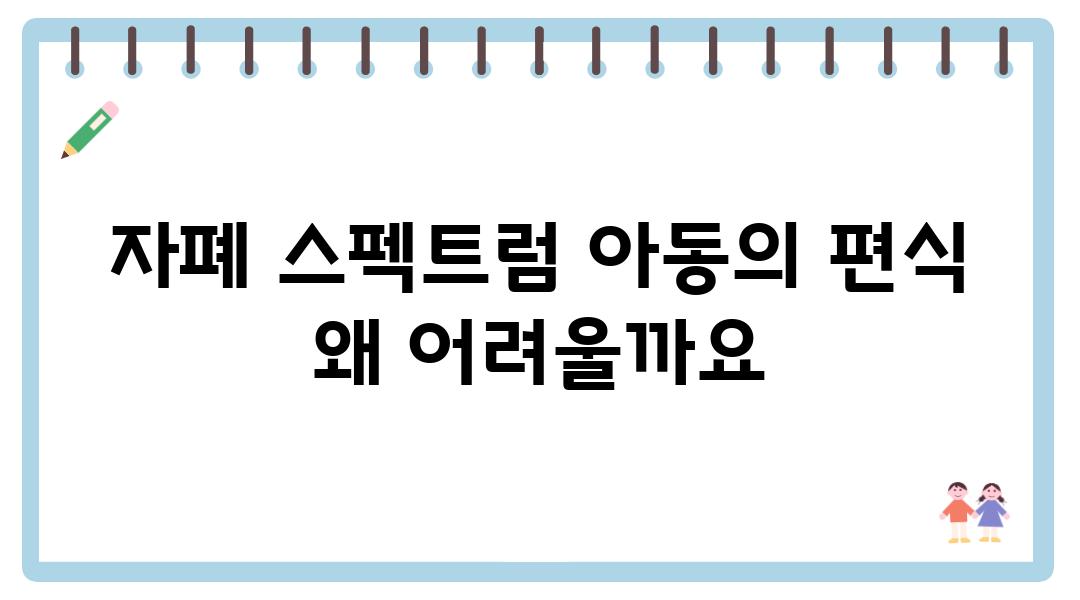 자폐 스펙트럼 아동의 편식 왜 어려울까요